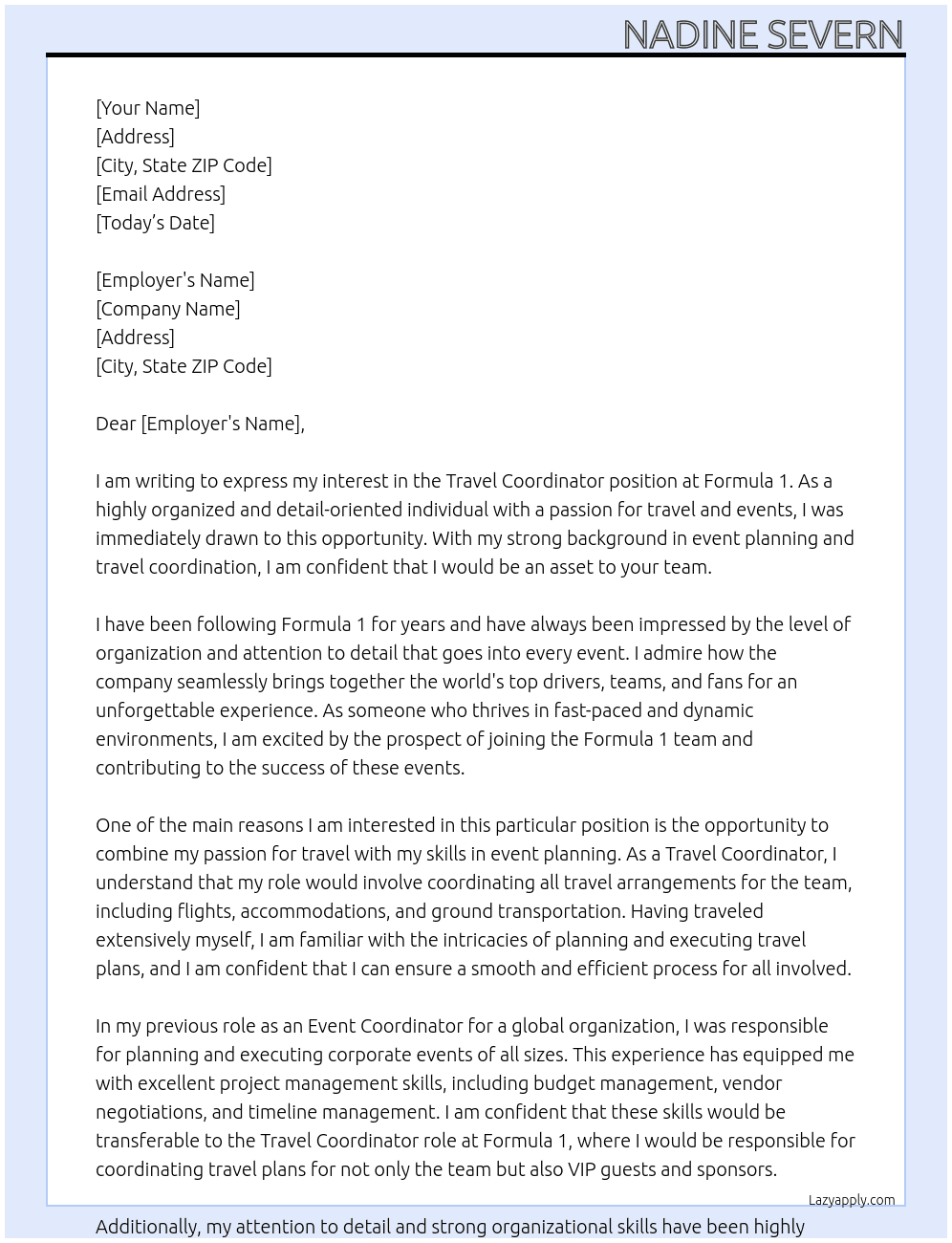 NADINE SEVERN

[Your Name]
[Address]
[City, State ZIP Code]
[Email Address]
[Today's Date]

[Employer's Name]
[Company Name]
[Address]
[City, State ZIP Code]

Dear [Employer's Name],

I am writing to express my interest in the Travel Coordinator position at Formula 1. As a highly organized and detail-oriented individual with a passion for travel and events, I was immediately drawn to this opportunity. With my strong background in event planning and travel coordination, I am confident that I would be an asset to your team.

I have been following Formula 1 for years and have always been impressed by the level of organization and attention to detail that goes into every event. I admire how the company seamlessly brings together the world's top drivers, teams, and fans for an unforgettable experience. As someone who thrives in fast-paced and dynamic environments, I am excited by the prospect of joining the Formula 1 team and contributing to the success of these events.

One of the main reasons I am interested in this particular position is the opportunity to combine my passion for travel with my skills in event planning. As a Travel Coordinator, I understand that my role would involve coordinating all travel arrangements for the team, including flights, accommodations, and ground transportation. Having traveled extensively myself, I am familiar with the intricacies of planning and executing travel plans, and I am confident that I can ensure a smooth and efficient process for all involved.

In my previous role as an Event Coordinator for a global organization, I was responsible for planning and executing corporate events of all sizes. This experience has equipped me with excellent project management skills, including budget management, vendor negotiations, and timeline management. I am confident that these skills would be transferable to the Travel Coordinator role at Formula 1, where I would be responsible for coordinating travel plans for not only the team but also VIP guests and sponsors.

Lazyapply.com

Additionally, my attention to detail and strong organizational skills have been highly